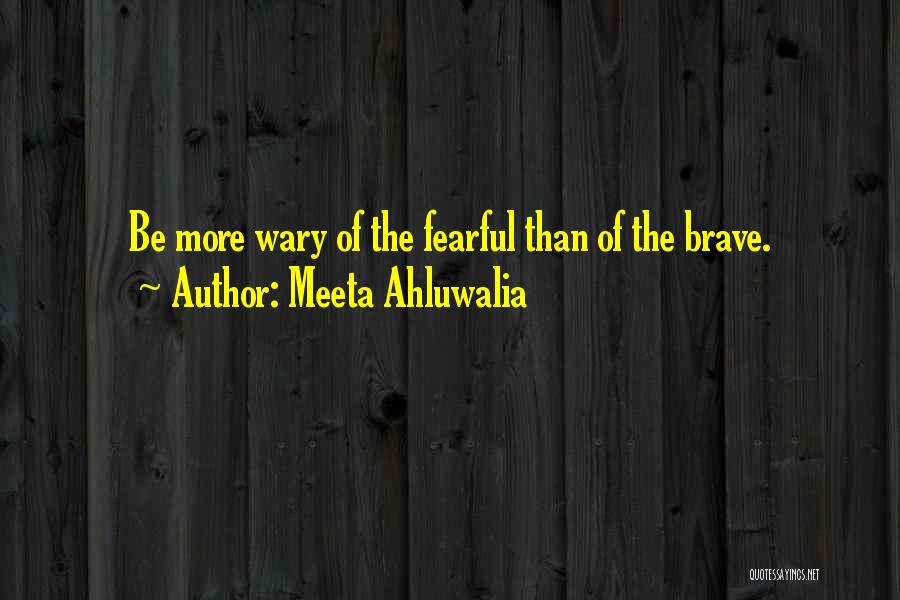 Be more wary of the fearful than of the brave.
~ Author: Meeta Ahluwalia

QUOTESSAYINGS.NET